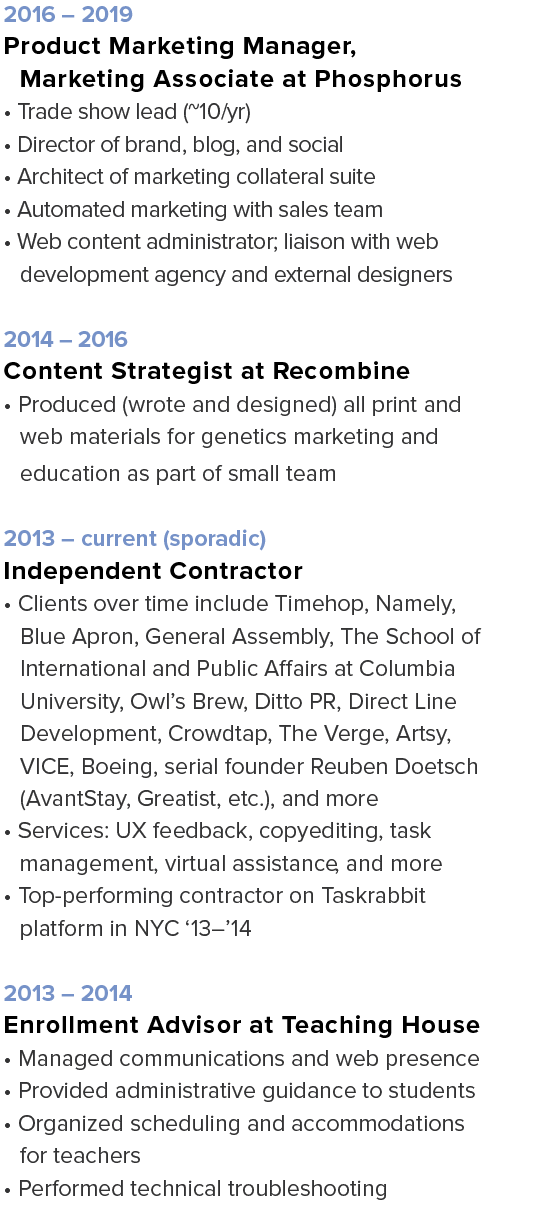 2016 – 2019
Product Marketing Manager, Marketing Associate at Phosphorus
• Trade show lead (~10/yr)
• Director of brand, blog, and social
• Architect of marketing collateral suite
• Automated marketing with sales team
• Web content administrator; liaison with web development agency and external designers

2014 – 2016
Content Strategist at Recombine
• Produced (wrote and designed) all print and web materials for genetics marketing and education as part of small team

2013 – current (sporadic)
Independent Contractor
• Clients over time include Timehop, Namely, Blue Apron, General Assembly, The School of International and Public Affairs at Columbia University, Owl's Brew, Ditto PR, Direct Line Development, Crowdtap, The Verge, Artsy, VICE, Boeing, serial founder Reuben Doetsch (AvantStay, Greatist, etc.), and more
• Services: UX feedback, copyediting, task management, virtual assistance, and more
• Top-performing contractor on Taskrabbit platform in NYC '13–'14

2013 – 2014
Enrollment Advisor at Teaching House
• Managed communications and web presence
• Provided administrative guidance to students
• Organized scheduling and accommodations for teachers
• Performed technical troubleshooting